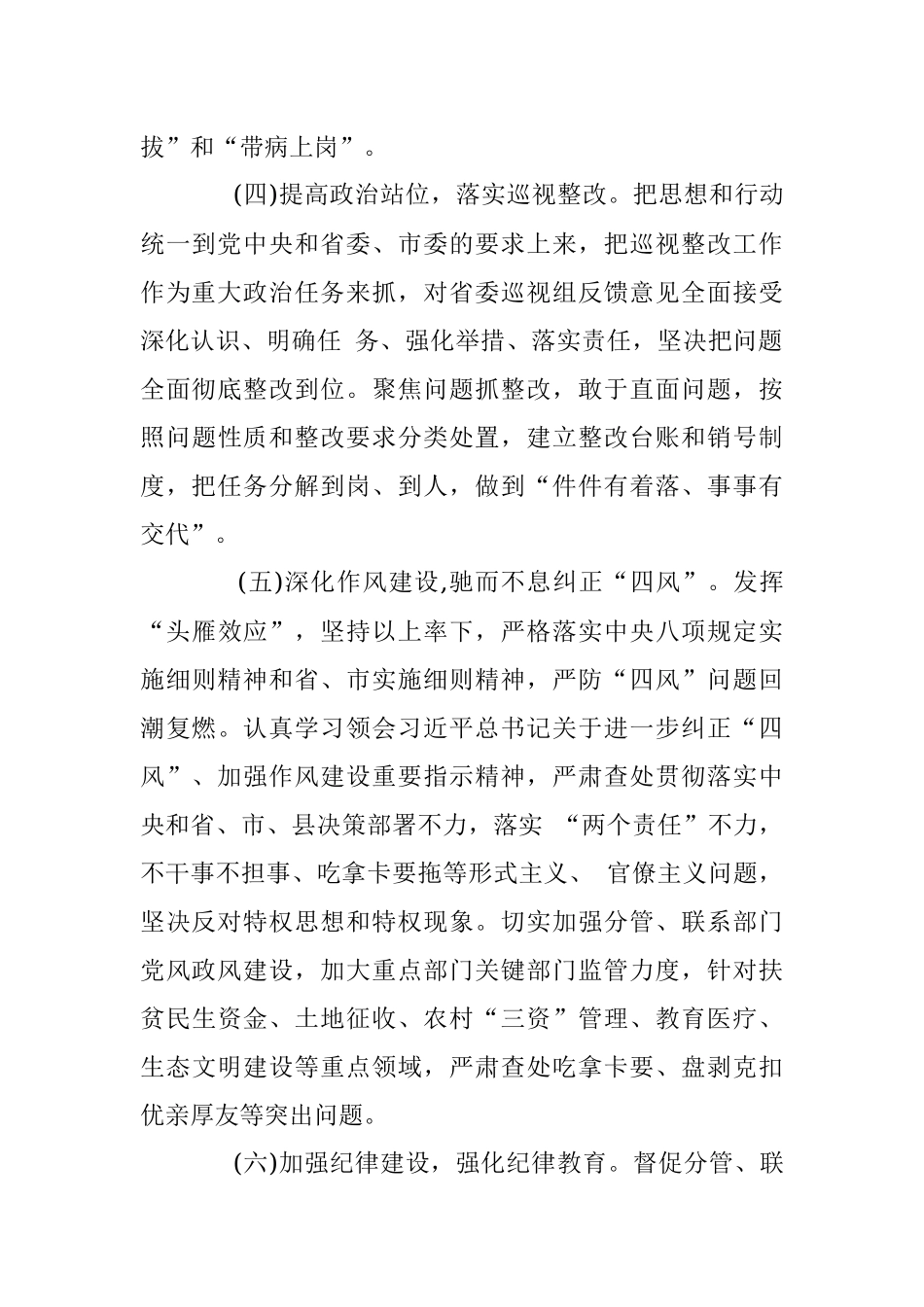 拔”和“带病上岗”。

(四)提高政治站位，落实巡视整改。把思想和行动统一到党中央和省委、市委的要求上来，把巡视整改工作作为重大政治任务来抓，对省委巡视组反馈意见全面接受深化认识、明确任 务、强化举措、落实责任，坚决把问题全面彻底整改到位。聚焦问题抓整改，敢于直面问题，按照问题性质和整改要求分类处置，建立整改台账和销号制度，把任务分解到岗、到人，做到“件件有着落、事事有交代”。

(五)深化作风建设,驰而不息纠正“四风”。发挥“头雁效应”，坚持以上率下，严格落实中央八项规定实施细则精神和省、市实施细则精神，严防“四风”问题回潮复燃。认真学习领会习近平总书记关于进一步纠正“四风”、加强作风建设重要指示精神，严肃查处贯彻落实中央和省、市、县决策部署不力，落实 “两个责任”不力，不干事不担事、吃拿卡要拖等形式主义、 官僚主义问题，坚决反对特权思想和特权现象。切实加强分管、联系部门党风政风建设，加大重点部门关键部门监管力度，针对扶贫民生资金、土地征收、农村“三资”管理、教育医疗、生态文明建设等重点领域，严肃查处吃拿卡要、盘剥克扣优亲厚友等突出问题。

(六)加强纪律建设，强化纪律教育。督促分管、联